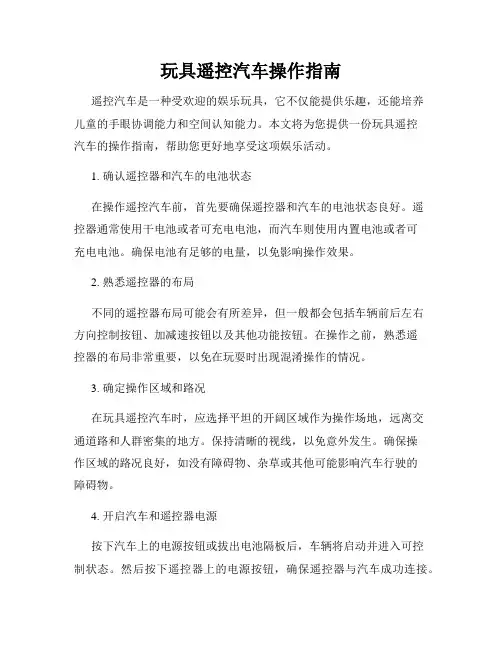 玩具遥控汽车操作指南

遥控汽车是一种受欢迎的娱乐玩具，它不仅能提供乐趣，还能培养儿童的手眼协调能力和空间认知能力。本文将为您提供一份玩具遥控汽车的操作指南，帮助您更好地享受这项娱乐活动。

1. 确认遥控器和汽车的电池状态

在操作遥控汽车前，首先要确保遥控器和汽车的电池状态良好。遥控器通常使用干电池或者可充电电池，而汽车则使用内置电池或者可充电电池。确保电池有足够的电量，以免影响操作效果。

2. 熟悉遥控器的布局

不同的遥控器布局可能会有所差异，但一般都会包括车辆前后左右方向控制按钮、加减速按钮以及其他功能按钮。在操作之前，熟悉遥控器的布局非常重要，以免在玩耍时出现混淆操作的情况。

3. 确定操作区域和路况

在玩具遥控汽车时，应选择平坦的开阔区域作为操作场地，远离交通道路和人群密集的地方。保持清晰的视线，以免意外发生。确保操作区域的路况良好，如没有障碍物、杂草或其他可能影响汽车行驶的障碍物。

4. 开启汽车和遥控器电源

按下汽车上的电源按钮或拔出电池隔板后，车辆将启动并进入可控制状态。然后按下遥控器上的电源按钮，确保遥控器与汽车成功连接。